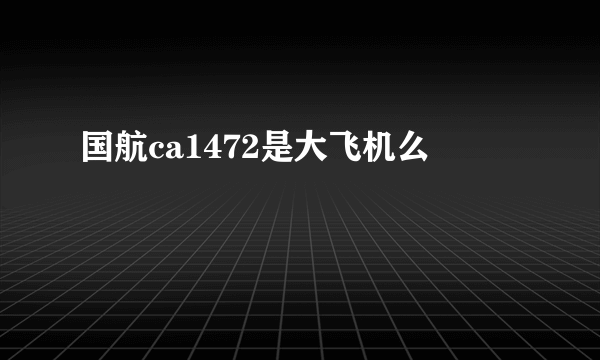 国航ca1472是大飞机么